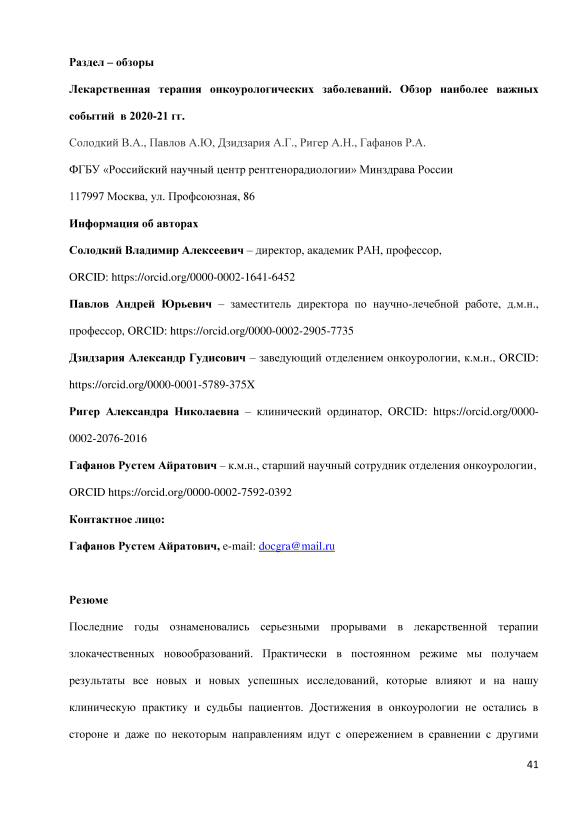 Раздел – обзоры

Лекарственная терапия онкоурологических заболеваний. Обзор наиболее важных событий в 2020-21 гг.

Солодкий В.А., Павлов А.Ю, Дзидзария А.Г., Ригер А.Н., Гафанов Р.А.

ФГБУ «Российский научный центр рентгенорадиологии» Минздрава России

117997 Москва, ул. Профсоюзная, 86

Информация об авторах

Солодкий Владимир Алексеевич – директор, академик РАН, профессор, ORCID: https://orcid.org/0000-0002-1641-6452

Павлов Андрей Юрьевич – заместитель директора по научно-лечебной работе, д.м.н., профессор, ORCID: https://orcid.org/0000-0002-2905-7735

Дзидзария Александр Гудисович – заведующий отделением онкоурологии, к.м.н., ORCID: https://orcid.org/0000-0001-5789-375X

Ригер Александра Николаевна – клинический ординатор, ORCID: https://orcid.org/0000-0002-2076-2016

Гафанов Рустем Айратович – к.м.н., старший научный сотрудник отделения онкоурологии, ORCID https://orcid.org/0000-0002-7592-0392

Контактное лицо:

Гафанов Рустем Айратович, e-mail: docgra@mail.ru

Резюме

Последние годы ознаменовались серьезными прорывами в лекарственной терапии злокачественных новообразований. Практически в постоянном режиме мы получаем результаты все новых и новых успешных исследований, которые влияют и на нашу клиническую практику и судьбы пациентов. Достижения в онкоурологии не остались в стороне и даже по некоторым направлениям идут с опережением в сравнении с другими

41